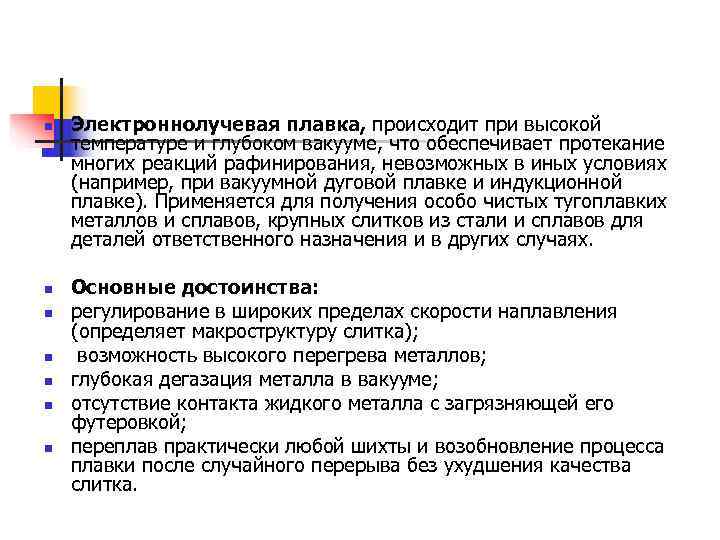 Электроннолучевая плавка, происходит при высокой температуре и глубоком вакууме, что обеспечивает протекание многих реакций рафинирования, невозможных в иных условиях (например, при вакуумной дуговой плавке и индукционной плавке). Применяется для получения особо чистых тугоплавких металлов и сплавов, крупных слитков из стали и сплавов для деталей ответственного назначения и в других случаях.

Основные достоинства:

регулирование в широких пределах скорости наплавления (определяет макроструктуру слитка);

возможность высокого перегрева металлов;

глубокая дегазация металла в вакууме;

отсутствие контакта жидкого металла с загрязняющей его футеровкой;

переплав практически любой шихты и возобновление процесса плавки после случайного перерыва без ухудшения качества слитка.